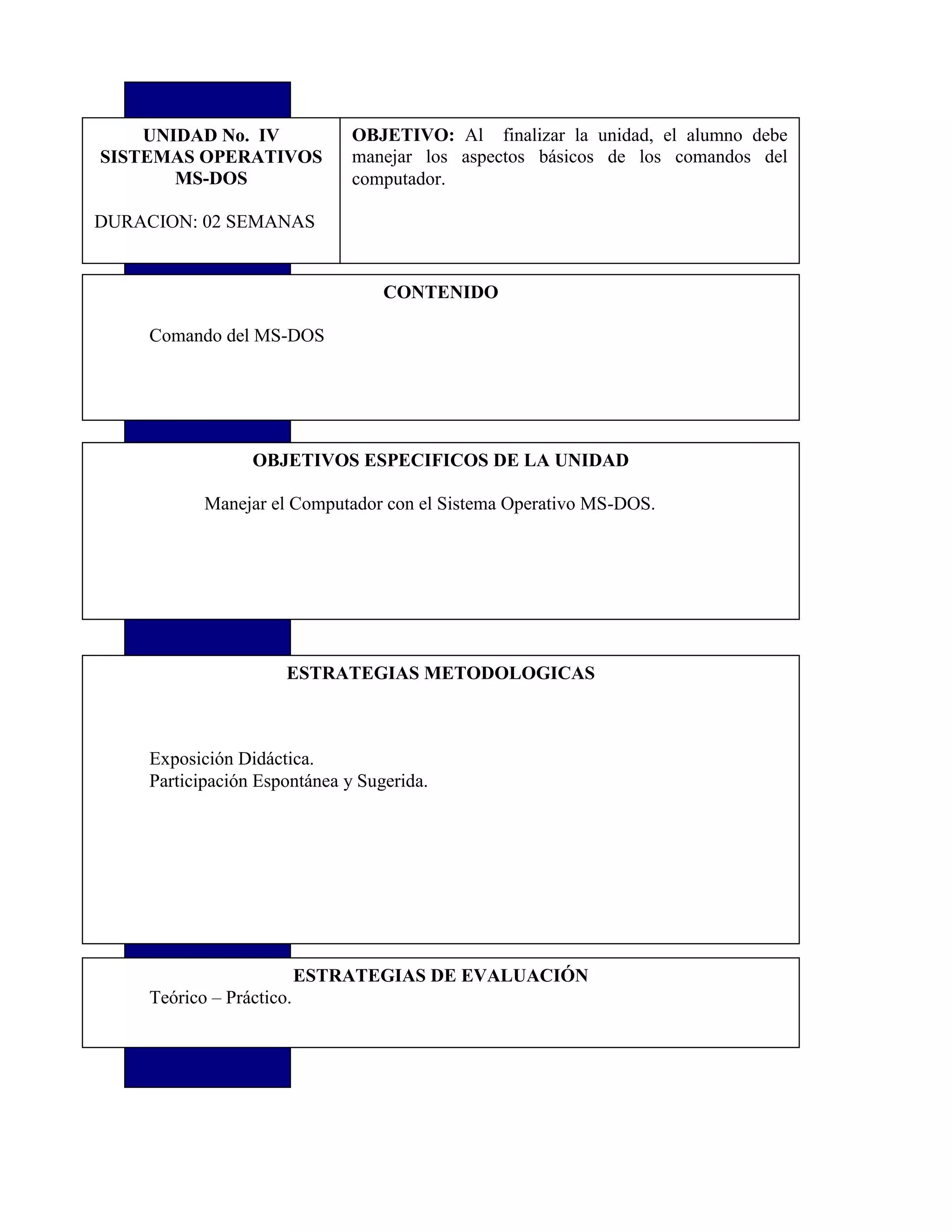 UNIDAD No. IV
SISTEMAS OPERATIVOS
MS-DOS

DURACION: 02 SEMANAS

OBJETIVO: Al finalizar la unidad, el alumno debe manejar los aspectos básicos de los comandos del computador.

CONTENIDO

Comando del MS-DOS

OBJETIVOS ESPECIFICOS DE LA UNIDAD

Manejar el Computador con el Sistema Operativo MS-DOS.

ESTRATEGIAS METODOLOGICAS

Exposición Didáctica.
Participación Espontánea y Sugerida.

ESTRATEGIAS DE EVALUACIÓN
Teórico – Práctico.